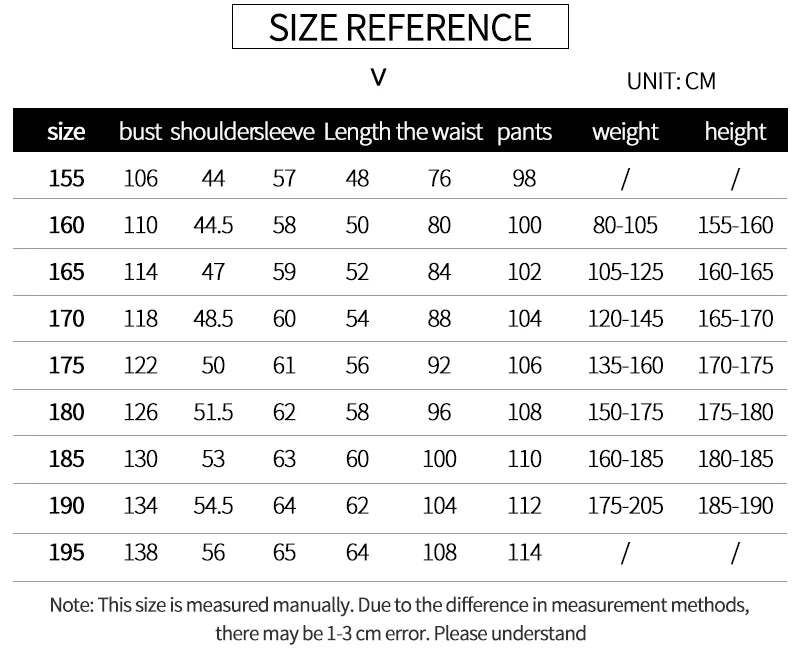 SIZE REFERENCE

V

UNIT: CM

| size | bust | shoulder | sleeve | Length | the waist | pants | weight | height |
|---|---|---|---|---|---|---|---|---|
| 155 | 106 | 44 | 57 | 48 | 76 | 98 | / | / |
| 160 | 110 | 44.5 | 58 | 50 | 80 | 100 | 80-105 | 155-160 |
| 165 | 114 | 47 | 59 | 52 | 84 | 102 | 105-125 | 160-165 |
| 170 | 118 | 48.5 | 60 | 54 | 88 | 104 | 120-145 | 165-170 |
| 175 | 122 | 50 | 61 | 56 | 92 | 106 | 135-160 | 170-175 |
| 180 | 126 | 51.5 | 62 | 58 | 96 | 108 | 150-175 | 175-180 |
| 185 | 130 | 53 | 63 | 60 | 100 | 110 | 160-185 | 180-185 |
| 190 | 134 | 54.5 | 64 | 62 | 104 | 112 | 175-205 | 185-190 |
| 195 | 138 | 56 | 65 | 64 | 108 | 114 | / | / |

Note: This size is measured manually. Due to the difference in measurement methods, there may be 1-3 cm error. Please understand